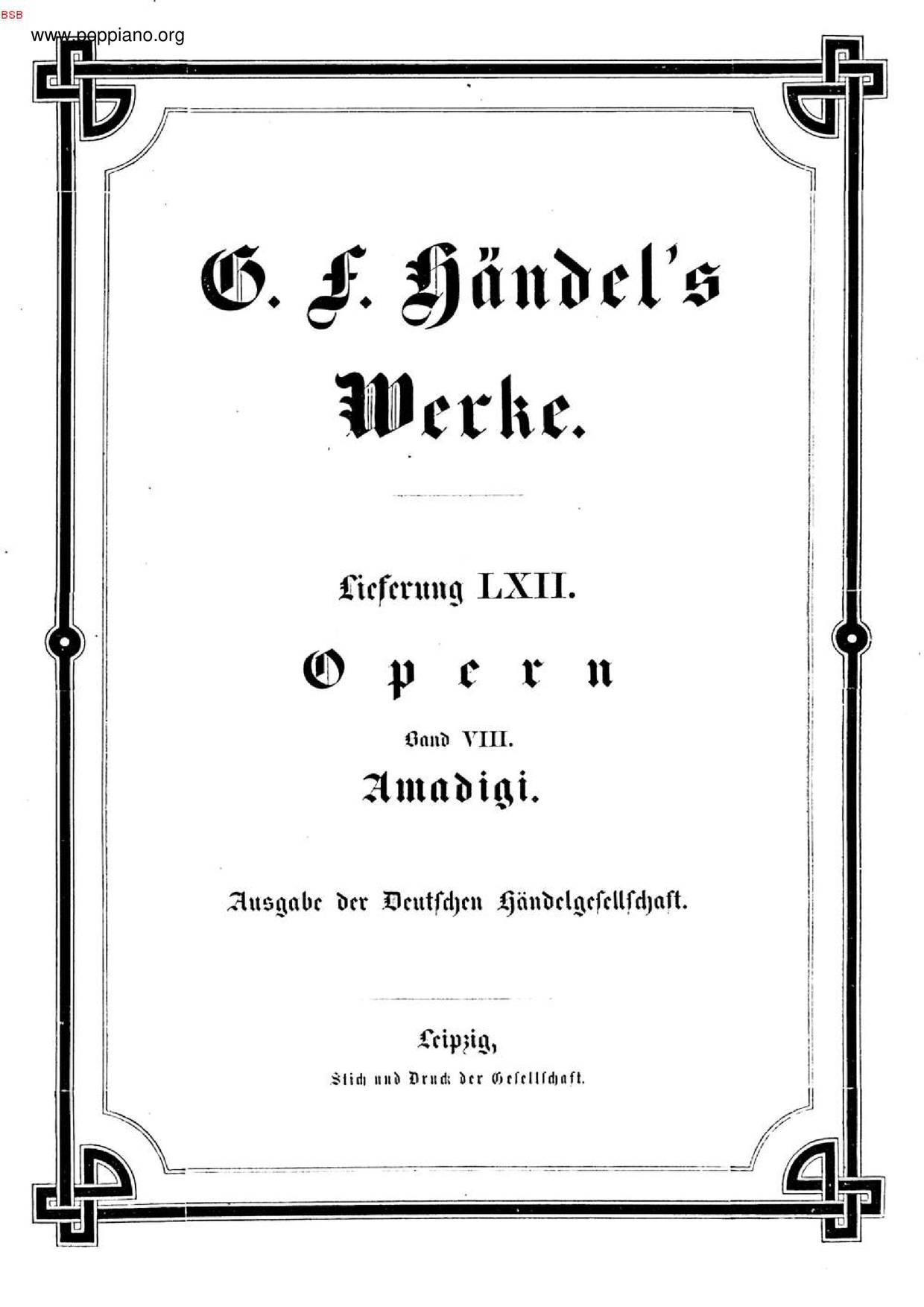 BSB
www.poppiano.org

G. F. Händel's

Werke.

Lieferung LXII.

Opern

Band VIII.

Amadigi.

Ausgabe der Deutschen Händelgesellschaft.

Leipzig,

Stich und Druck der Gesellschaft.